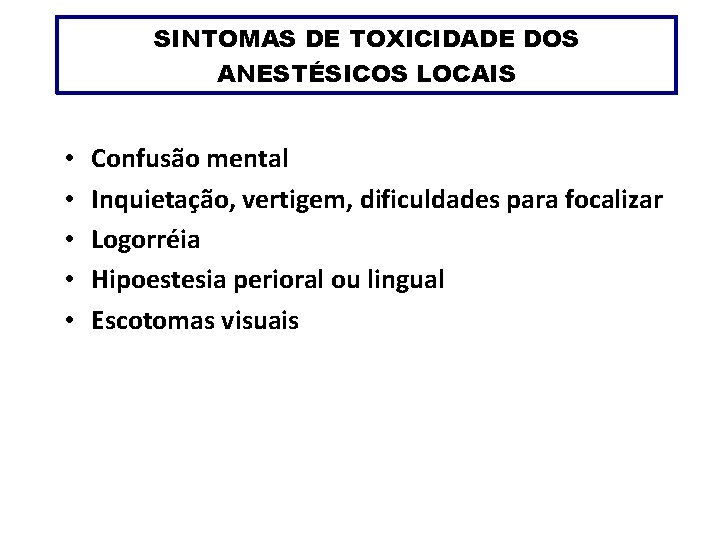 SINTOMAS DE TOXICIDADE DOS ANESTÉSICOS LOCAIS

• Confusão mental
• Inquietação, vertigem, dificuldades para focalizar
• Logorréia
• Hipoestesia perioral ou lingual
• Escotomas visuais